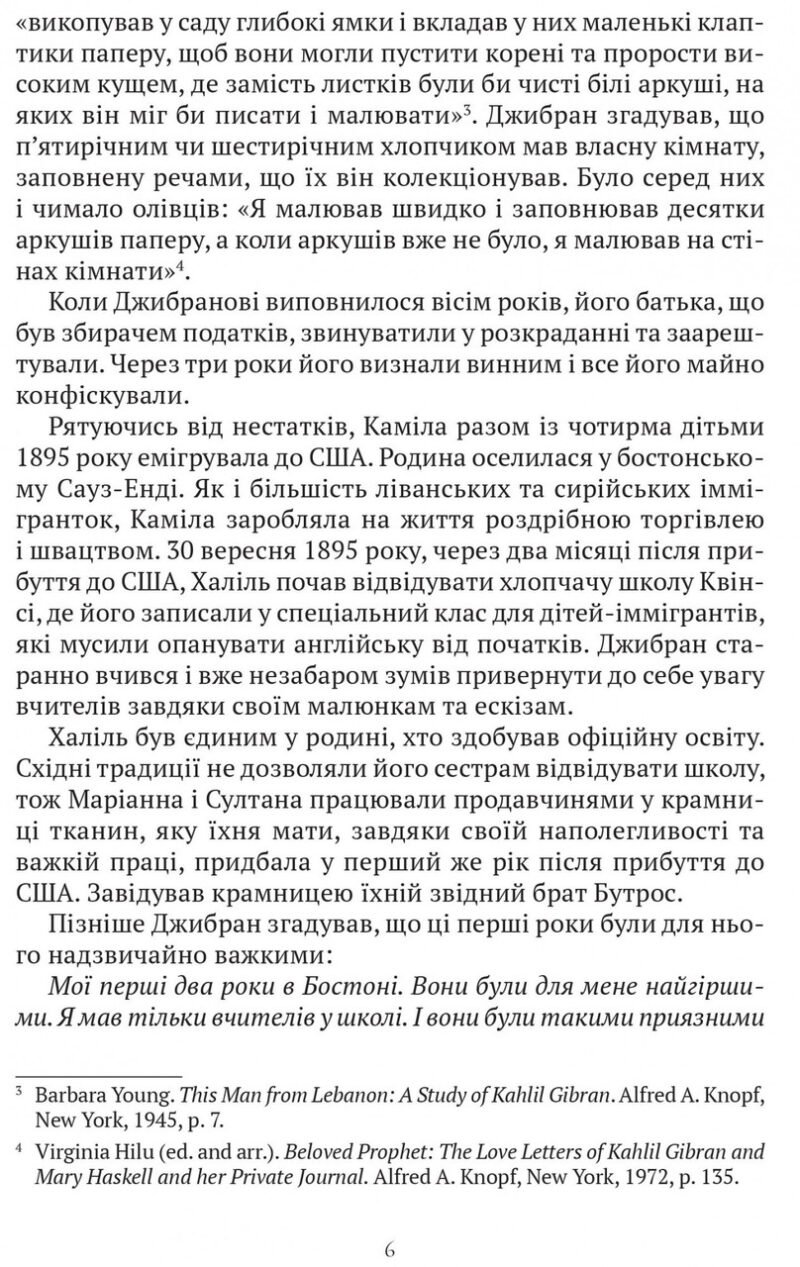 «викопував у саду глибокі ямки і вкладав у них маленькі клаптики паперу, щоб вони могли пустити корені та прорости високим кущем, де замість листків були би чисті білі аркуші, на яких він міг би писати і малювати»$^3$. Джибран згадував, що п'ятирічним чи шестирічним хлопчиком мав власну кімнату, заповнену речами, що їх він колекціонував. Було серед них і чимало олівців: «Я малював швидко і заповнював десятки аркушів паперу, а коли аркушів вже не було, я малював на стінах кімнати»$^4$.

Коли Джибранові виповнилося вісім років, його батька, що був збирачем податків, звинуватили у розкраданні та заарештували. Через три роки його визнали винним і все його майно конфіскували.

Рятуючись від нестатків, Каміла разом із чотирма дітьми 1895 року емігрувала до США. Родина оселилася у бостонському Сауз-Енді. Як і більшість ліванських та сирійських іммігранток, Каміла заробляла на життя роздрібною торгівлею і швацтвом. 30 вересня 1895 року, через два місяці після прибуття до США, Халіль почав відвідувати хлопчачу школу Квінсі, де його записали у спеціальний клас для дітей-іммігрантів, які мусили опанувати англійську від початків. Джибран старанно вчився і вже незабаром зумів привернути до себе увагу вчителів завдяки своїм малюнкам та ескізам.

Халіль був єдиним у родині, хто здобував офіційну освіту. Східні традиції не дозволяли його сестрам відвідувати школу, тож Маріанна і Султана працювали продавчинями у крамниці тканин, яку їхня мати, завдяки своїй наполегливості та важкій праці, придбала у перший же рік після прибуття до США. Завідував крамницею їхній звідний брат Бутрос.

Пізніше Джибран згадував, що ці перші роки були для нього надзвичайно важкими:

Мої перші два роки в Бостоні. Вони були для мене найгіршими. Я мав тільки вчителів у школі. І вони були такими приязними

$^3$ Barbara Young. This Man from Lebanon: A Study of Kahlil Gibran. Alfred A. Knopf, New York, 1945, p. 7.

$^4$ Virginia Hilu (ed. and arr.). Beloved Prophet: The Love Letters of Kahlil Gibran and Mary Haskell and her Private Journal. Alfred A. Knopf, New York, 1972, p. 135.

6